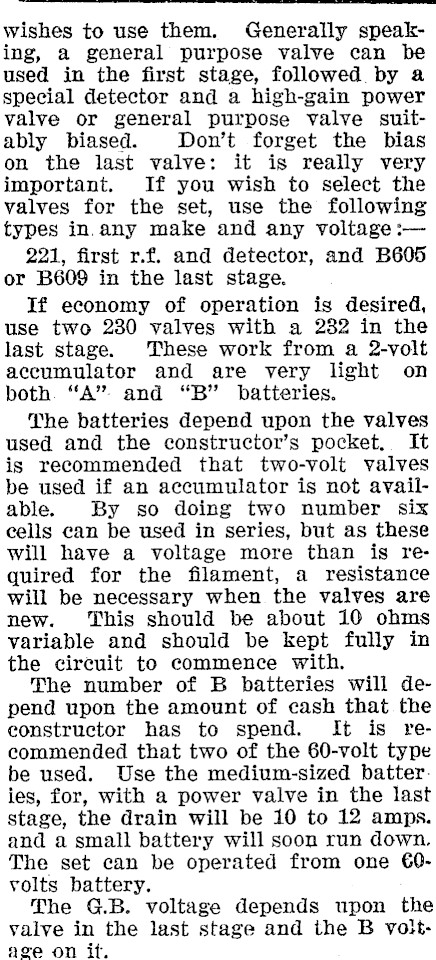 wishes to use them. Generally speaking, a general purpose valve can be used in the first stage, followed by a special detector and a high-gain power valve or general purpose valve suitably biased. Don't forget the bias on the last valve: it is really very important. If you wish to select the valves for the set, use the following types in any make and any voltage:—

221, first r.f. and detector, and B605 or B609 in the last stage.

If economy of operation is desired, use two 230 valves with a 232 in the last stage. These work from a 2-volt accumulator and are very light on both "A" and "B" batteries.

The batteries depend upon the valves used and the constructor's pocket. It is recommended that two-volt valves be used if an accumulator is not available. By so doing two number six cells can be used in series, but as these will have a voltage more than is required for the filament, a resistance will be necessary when the valves are new. This should be about 10 ohms variable and should be kept fully in the circuit to commence with.

The number of B batteries will depend upon the amount of cash that the constructor has to spend. It is recommended that two of the 60-volt type be used. Use the medium-sized batteries, for, with a power valve in the last stage, the drain will be 10 to 12 amps. and a small battery will soon run down. The set can be operated from one 60-volts battery.

The G.B. voltage depends upon the valve in the last stage and the B voltage on it.